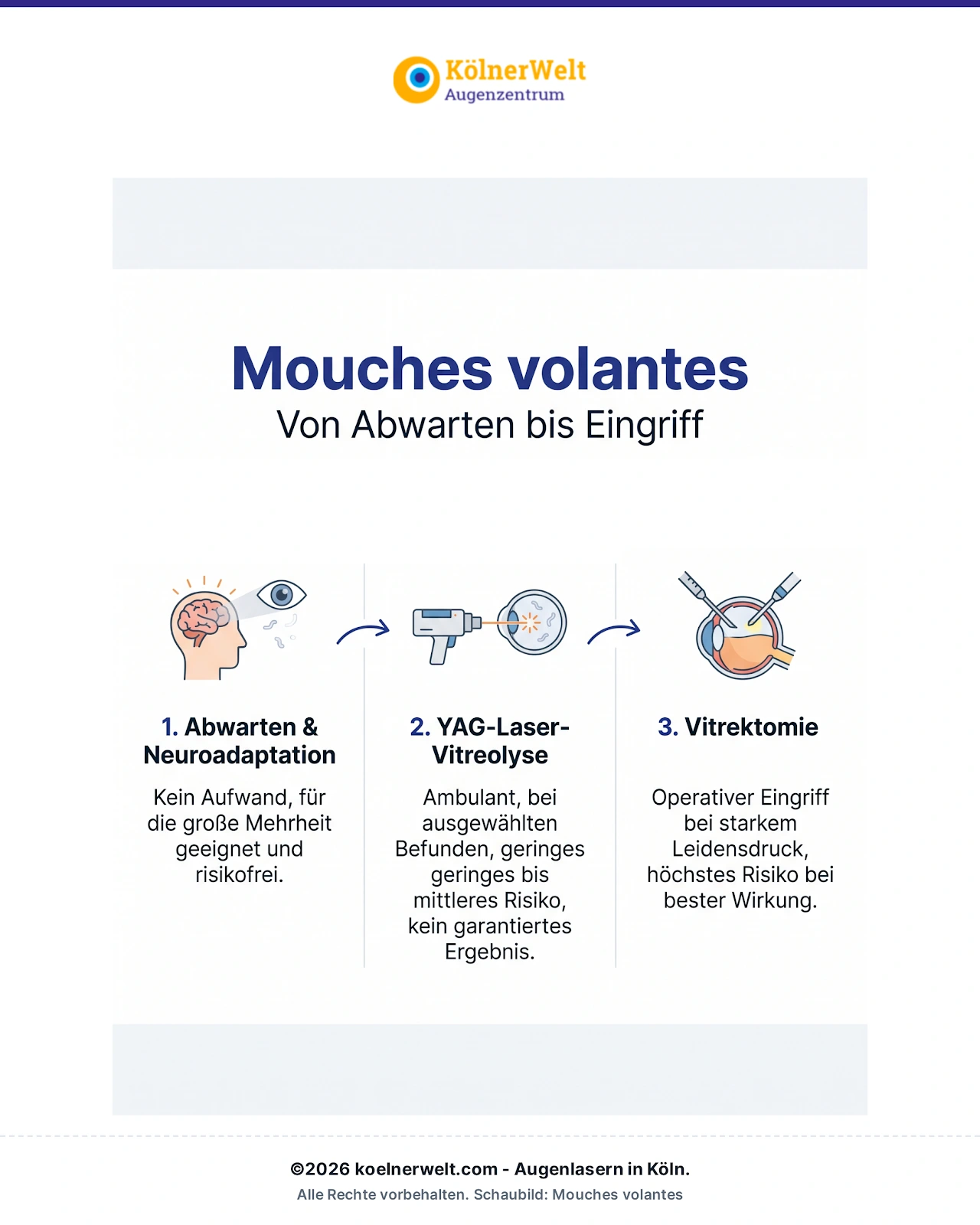 KölnerWelt
Augenzentrum

Mouches volantes
Von Abwarten bis Eingriff

1. Abwarten & Neuroadaptation

Kein Aufwand, für die große Mehrheit geeignet und risikofrei.

2. YAG-Laser-Vitreolyse

Ambulant, bei ausgewählten Befunden, geringes geringes bis mittleres Risiko, kein garantiertes Ergebnis.

3. Vitrektomie

Operativer Eingriff bei starkem Leidensdruck, höchstes Risiko bei bester Wirkung.

©2026 koelnerwelt.com - Augenlasern in Köln.
Alle Rechte vorbehalten. Schaubild: Mouches volantes